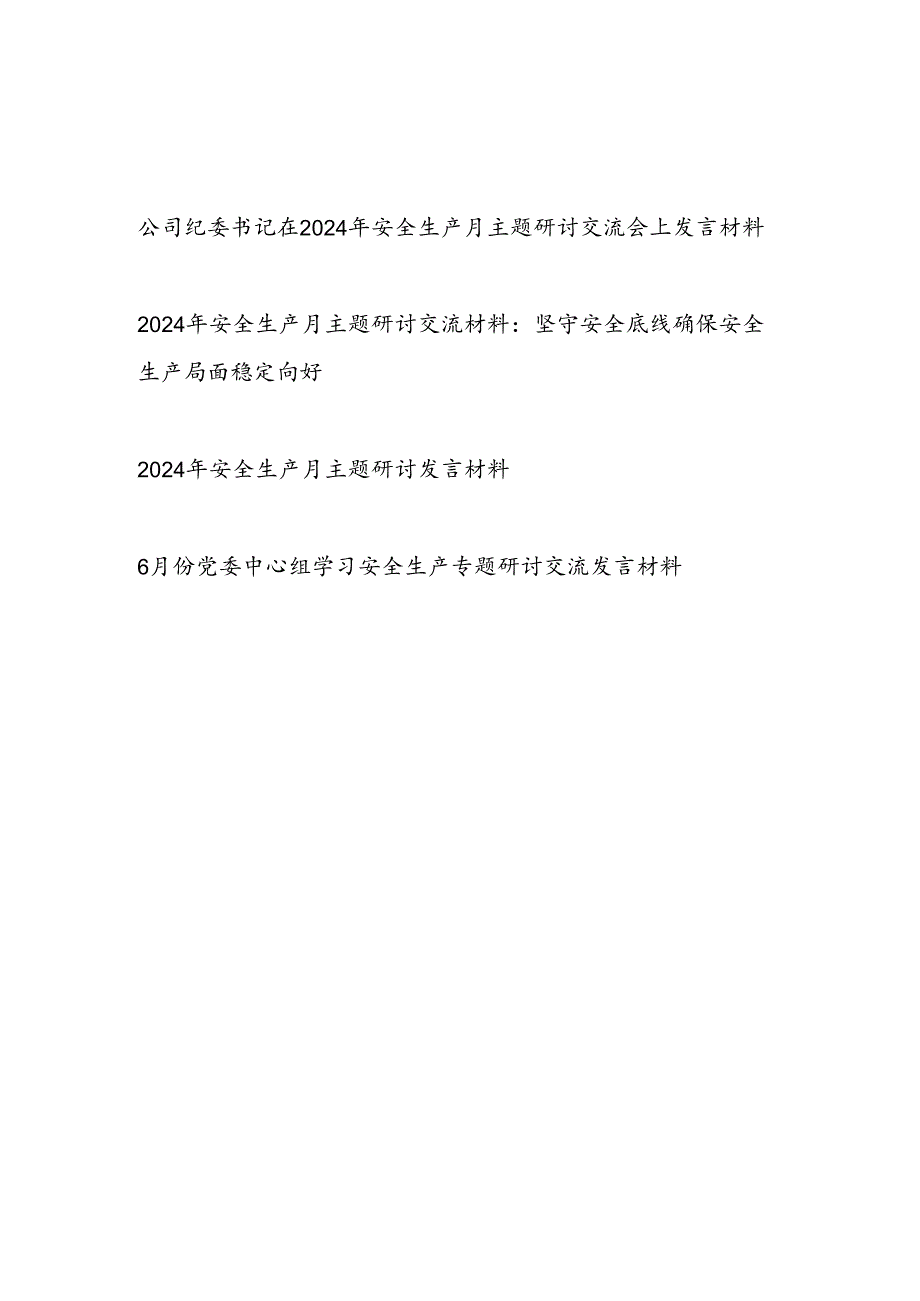 公司纪委书记在2024年安全生产月主题研讨交流会上发言材料

2024年安全生产月主题研讨交流材料：坚守安全底线确保安全生产局面稳定向好

2024年安全生产月主题研讨发言材料

6月份党委中心组学习安全生产专题研讨交流发言材料